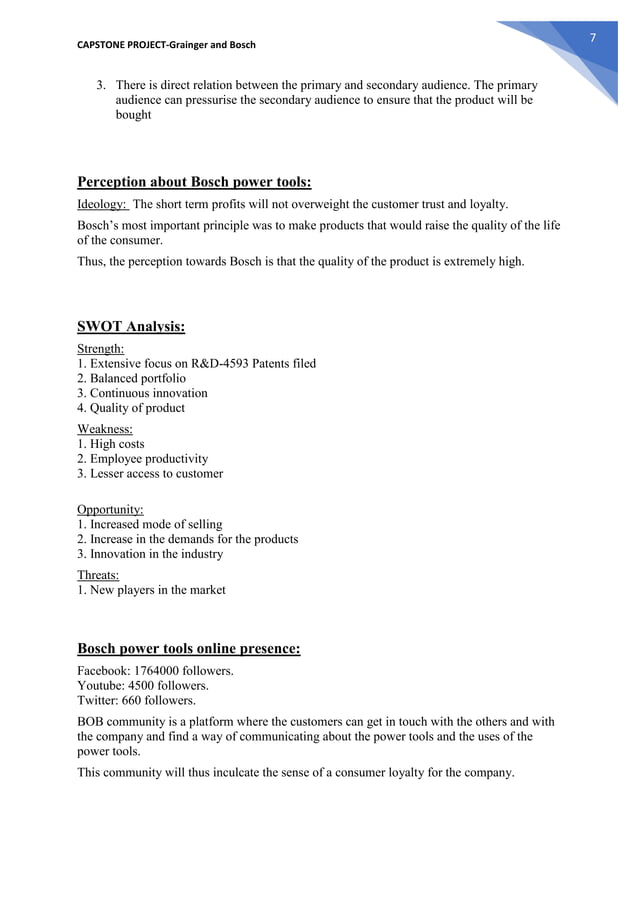 CAPSTONE PROJECT-Grainger and Bosch

7

3. There is direct relation between the primary and secondary audience. The primary audience can pressurise the secondary audience to ensure that the product will be bought

Perception about Bosch power tools:

Ideology: The short term profits will not overweight the customer trust and loyalty.

Bosch's most important principle was to make products that would raise the quality of the life of the consumer.

Thus, the perception towards Bosch is that the quality of the product is extremely high.

SWOT Analysis:

Strength:
1. Extensive focus on R&D-4593 Patents filed
2. Balanced portfolio
3. Continuous innovation
4. Quality of product

Weakness:
1. High costs
2. Employee productivity
3. Lesser access to customer

Opportunity:
1. Increased mode of selling
2. Increase in the demands for the products
3. Innovation in the industry

Threats:
1. New players in the market

Bosch power tools online presence:

Facebook: 1764000 followers.
Youtube: 4500 followers.
Twitter: 660 followers.

BOB community is a platform where the customers can get in touch with the others and with the company and find a way of communicating about the power tools and the uses of the power tools.

This community will thus inculcate the sense of a consumer loyalty for the company.